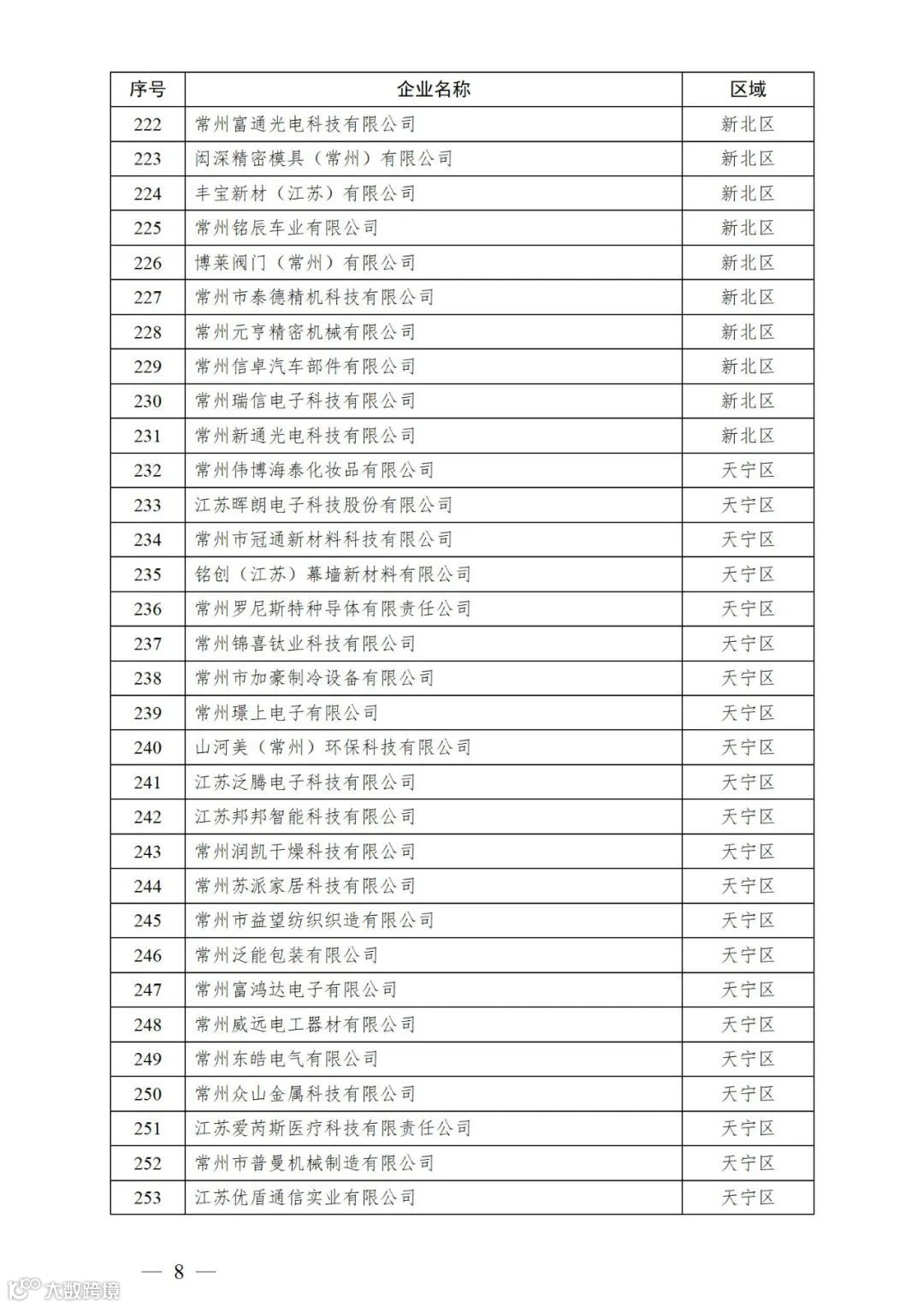 | 序号 | 企业名称 | 区域 |
|---|---|---|
| 222 | 常州富通光电科技有限公司 | 新北区 |
| 223 | 闳深精密模具（常州）有限公司 | 新北区 |
| 224 | 丰宝新材（江苏）有限公司 | 新北区 |
| 225 | 常州铭辰车业有限公司 | 新北区 |
| 226 | 博莱阀门（常州）有限公司 | 新北区 |
| 227 | 常州市泰德精机科技有限公司 | 新北区 |
| 228 | 常州元亨精密机械有限公司 | 新北区 |
| 229 | 常州信卓汽车部件有限公司 | 新北区 |
| 230 | 常州瑞信电子科技有限公司 | 新北区 |
| 231 | 常州新通光电科技有限公司 | 新北区 |
| 232 | 常州伟博海泰化妆品有限公司 | 天宁区 |
| 233 | 江苏晖朗电子科技股份有限公司 | 天宁区 |
| 234 | 常州市冠通新材料科技有限公司 | 天宁区 |
| 235 | 铭创（江苏）幕墙新材料有限公司 | 天宁区 |
| 236 | 常州罗尼斯特种导体有限责任公司 | 天宁区 |
| 237 | 常州锦喜钛业科技有限公司 | 天宁区 |
| 238 | 常州市加豪制冷设备有限公司 | 天宁区 |
| 239 | 常州璟上电子有限公司 | 天宁区 |
| 240 | 山河美（常州）环保科技有限公司 | 天宁区 |
| 241 | 江苏泛腾电子科技有限公司 | 天宁区 |
| 242 | 江苏邦邦智能科技有限公司 | 天宁区 |
| 243 | 常州润凯干燥科技有限公司 | 天宁区 |
| 244 | 常州苏派家居科技有限公司 | 天宁区 |
| 245 | 常州市益望纺织织造有限公司 | 天宁区 |
| 246 | 常州泛能包装有限公司 | 天宁区 |
| 247 | 常州富鸿达电子有限公司 | 天宁区 |
| 248 | 常州威远电工器材有限公司 | 天宁区 |
| 249 | 常州东皓电气有限公司 | 天宁区 |
| 250 | 常州众山金属科技有限公司 | 天宁区 |
| 251 | 江苏爱芮斯医疗科技有限责任公司 | 天宁区 |
| 252 | 常州市普曼机械制造有限公司 | 天宁区 |
| 253 | 江苏优盾通信实业有限公司 | 天宁区 |

— 8 —

大数跨境